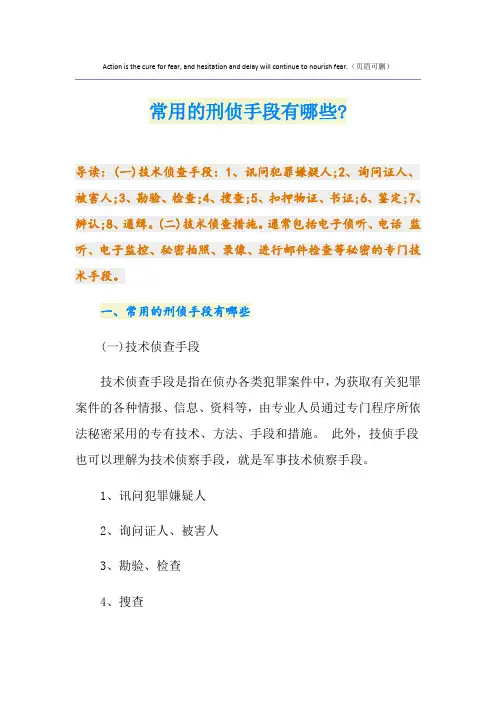 Action is the cure for fear, and hesitation and delay will continue to nourish fear.（页眉可删）

常用的刑侦手段有哪些?

导读：(一)技术侦查手段：1、讯问犯罪嫌疑人;2、询问证人、被害人;3、勘验、检查;4、搜查;5、扣押物证、书证;6、鉴定;7、辨认;8、通缉。(二)技术侦查措施。通常包括电子侦听、电话 监听、电子监控、秘密拍照、录像、进行邮件检查等秘密的专门技术手段。

一、常用的刑侦手段有哪些

(一)技术侦查手段

技术侦查手段是指在侦办各类犯罪案件中，为获取有关犯罪案件的各种情报、信息、资料等，由专业人员通过专门程序所依法秘密采用的专有技术、方法、手段和措施。 此外，技侦手段也可以理解为技术侦察手段，就是军事技术侦察手段。

1、讯问犯罪嫌疑人

2、询问证人、被害人

3、勘验、检查

4、搜查